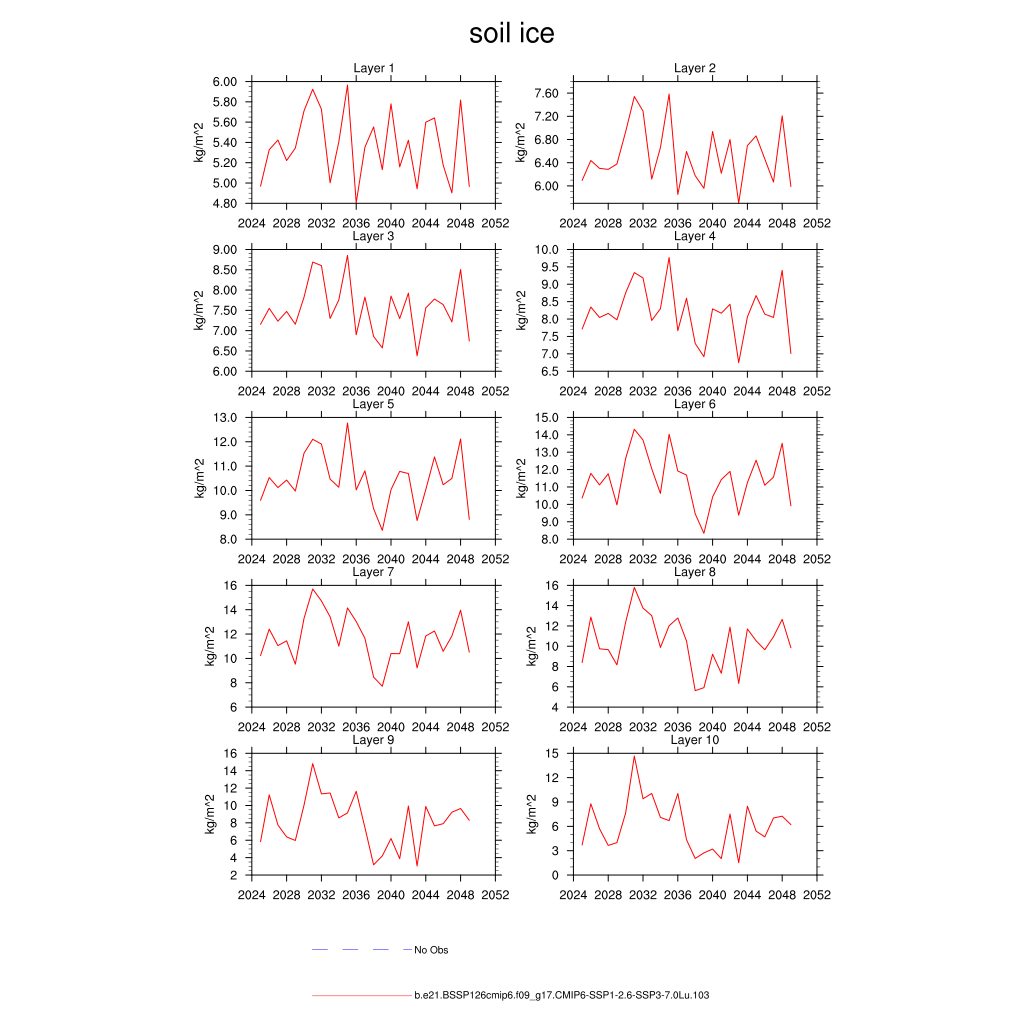 soil ice

Layer 1
kg/m^2
6.00
5.80
5.60
5.40
5.20
5.00
4.80
2024 2028 2032 2036 2040 2044 2048 2052

Layer 2
kg/m^2
7.60
7.20
6.80
6.40
6.00
2024 2028 2032 2036 2040 2044 2048 2052

Layer 3
kg/m^2
9.00
8.50
8.00
7.50
7.00
6.50
6.00
2024 2028 2032 2036 2040 2044 2048 2052

Layer 4
kg/m^2
10.0
9.5
9.0
8.5
8.0
7.5
7.0
6.5
2024 2028 2032 2036 2040 2044 2048 2052

Layer 5
kg/m^2
13.0
12.0
11.0
10.0
9.0
8.0
2024 2028 2032 2036 2040 2044 2048 2052

Layer 6
kg/m^2
15.0
14.0
13.0
12.0
11.0
10.0
9.0
8.0
2024 2028 2032 2036 2040 2044 2048 2052

Layer 7
kg/m^2
16
14
12
10
8
6
2024 2028 2032 2036 2040 2044 2048 2052

Layer 8
kg/m^2
16
14
12
10
8
6
4
2024 2028 2032 2036 2040 2044 2048 2052

Layer 9
kg/m^2
16
14
12
10
8
6
4
2
2024 2028 2032 2036 2040 2044 2048 2052

Layer 10
kg/m^2
15
12
9
6
3
0
2024 2028 2032 2036 2040 2044 2048 2052

No Obs

b.e21.BSSP126cmip6.f09_g17.CMIP6-SSP1-2.6-SSP3-7.0Lu.103